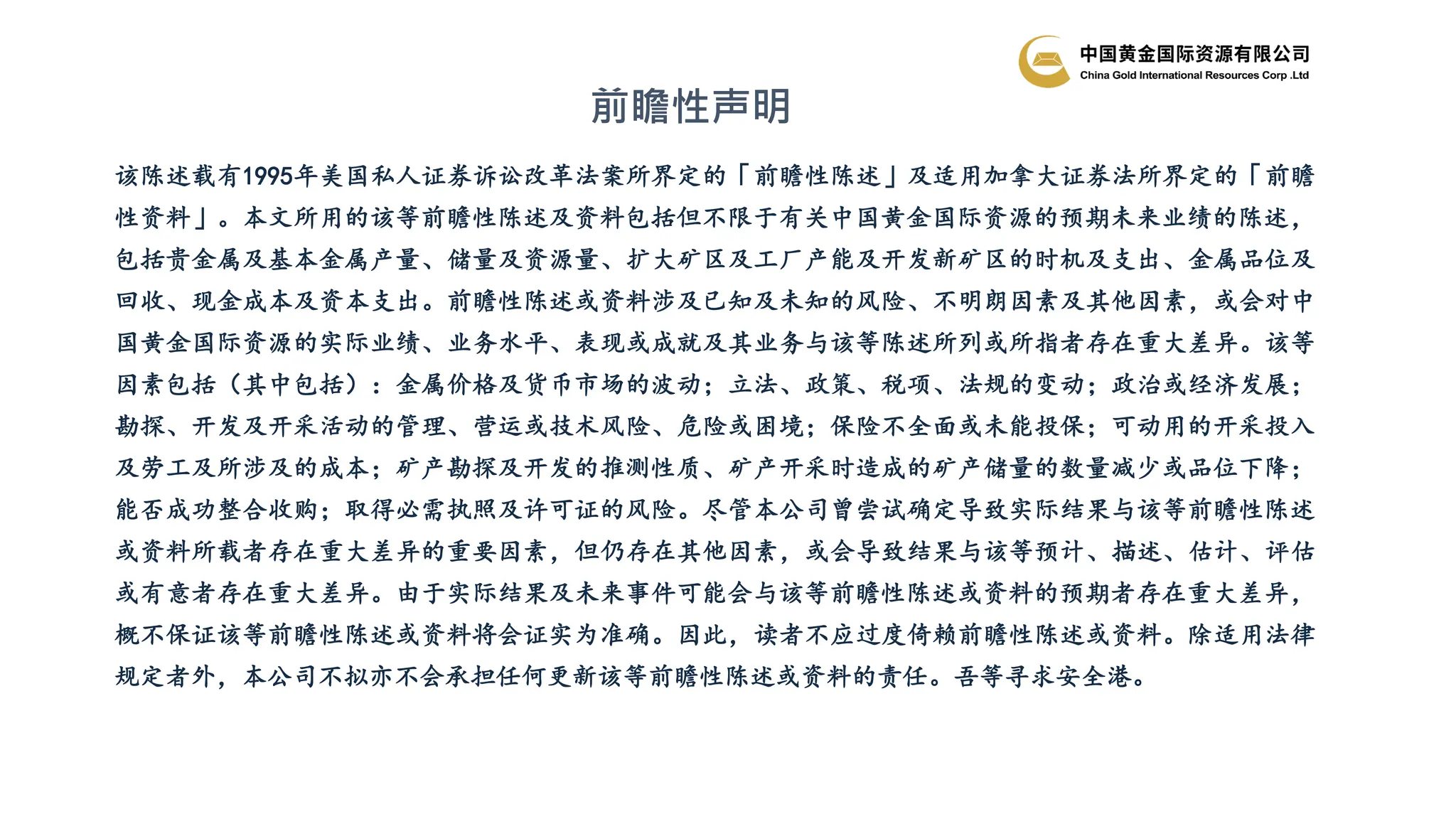 中国黄金国际资源有限公司
China Gold International Resources Corp .Ltd

前瞻性声明

该陈述载有1995年美国私人证券诉讼改革法案所界定的「前瞻性陈述」及适用加拿大证券法所界定的「前瞻性资料」。本文所用的该等前瞻性陈述及资料包括但不限于有关中国黄金国际资源的预期未来业绩的陈述，包括贵金属及基本金属产量、储量及资源量、扩大矿区及工厂产能及开发新矿区的时机及支出、金属品位及回收、现金成本及资本支出。前瞻性陈述或资料涉及已知及未知的风险、不明朗因素及其他因素，或会对中国黄金国际资源的实际业绩、业务水平、表现或成就及其业务与该等陈述所列或所指者存在重大差异。该等因素包括（其中包括）：金属价格及货币市场的波动；立法、政策、税项、法规的变动；政治或经济发展；勘探、开发及开采活动的管理、营运或技术风险、危险或困境；保险不全面或未能投保；可动用的开采投入及劳工及所涉及的成本；矿产勘探及开发的推测性质、矿产开采时造成的矿产储量的数量减少或品位下降；能否成功整合收购；取得必需执照及许可证的风险。尽管本公司曾尝试确定导致实际结果与该等前瞻性陈述或资料所载者存在重大差异的重要因素，但仍存在其他因素，或会导致结果与该等预计、描述、估计、评估或有意者存在重大差异。由于实际结果及未来事件可能会与该等前瞻性陈述或资料的预期者存在重大差异，概不保证该等前瞻性陈述或资料将会证实为准确。因此，读者不应过度倚赖前瞻性陈述或资料。除适用法律规定者外，本公司不拟亦不会承担任何更新该等前瞻性陈述或资料的责任。吾等寻求安全港。